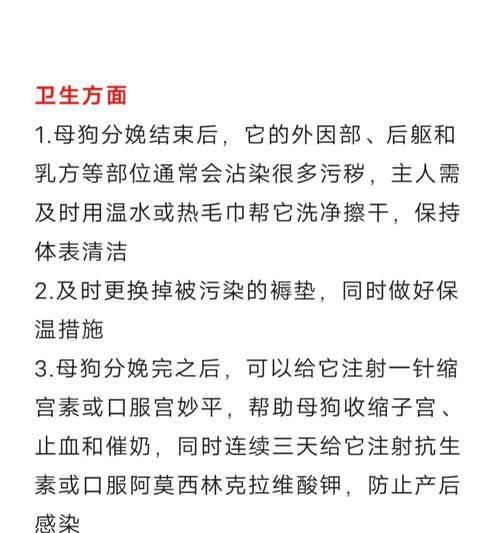 卫生方面

1.母狗分娩结束后，它的外因部、后躯和乳方等部位通常会沾染很多污秽，主人需及时用温水或热毛巾帮它洗净擦干，保持体表清洁

2.及时更换掉被污染的褥垫，同时做好保温措施

3.母狗分娩完之后，可以给它注射一针缩宫素或口服宫妙平，帮助母狗收缩子宫、止血和催奶，同时连续三天给它注射抗生素或口服阿莫西林克拉维酸钾，防止产后感染